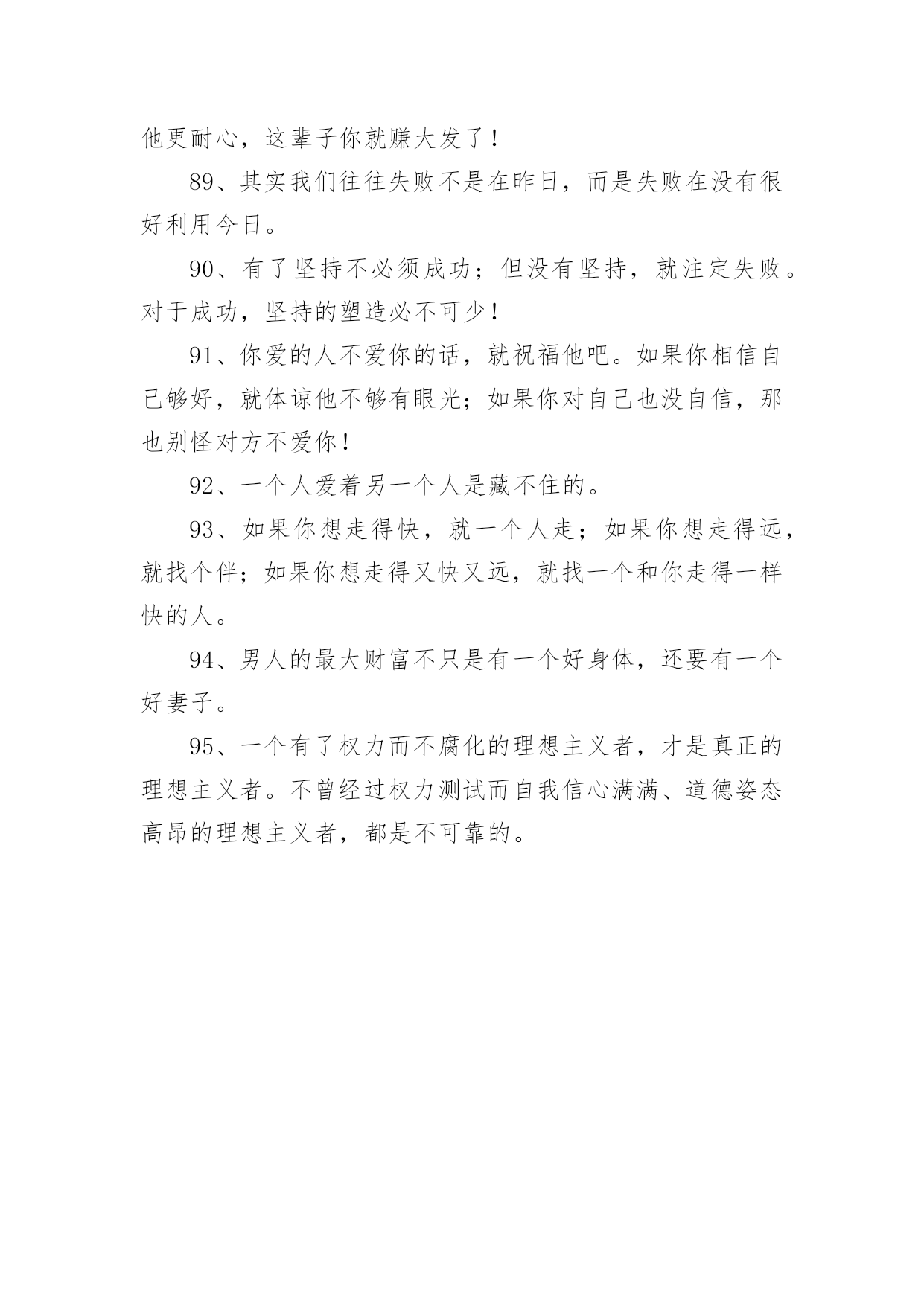 他更耐心，这辈子你就赚大发了！

89、其实我们往往失败不是在昨日，而是失败在没有很好利用今日。

90、有了坚持不必须成功；但没有坚持，就注定失败。对于成功，坚持的塑造必不可少！

91、你爱的人不爱你的话，就祝福他吧。如果你相信自己够好，就体谅他不够有眼光；如果你对自己也没自信，那也别怪对方不爱你！

92、一个人爱着另一个人是藏不住的。

93、如果你想走得快，就一个人走；如果你想走得远，就找个伴；如果你想走得又快又远，就找一个和你走得一样快的人。

94、男人的最大财富不只是有一个好身体，还要有一个好妻子。

95、一个有了权力而不腐化的理想主义者，才是真正的理想主义者。不曾经过权力测试而自我信心满满、道德姿态高昂的理想主义者，都是不可靠的。